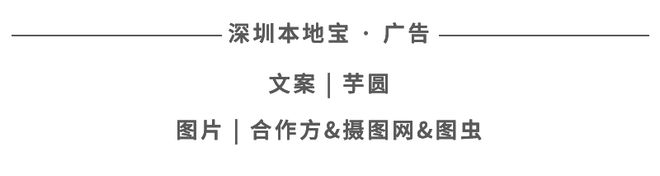 深圳本地宝 · 广告

文案 | 芋圆

图片 | 合作方&摄图网&图虫